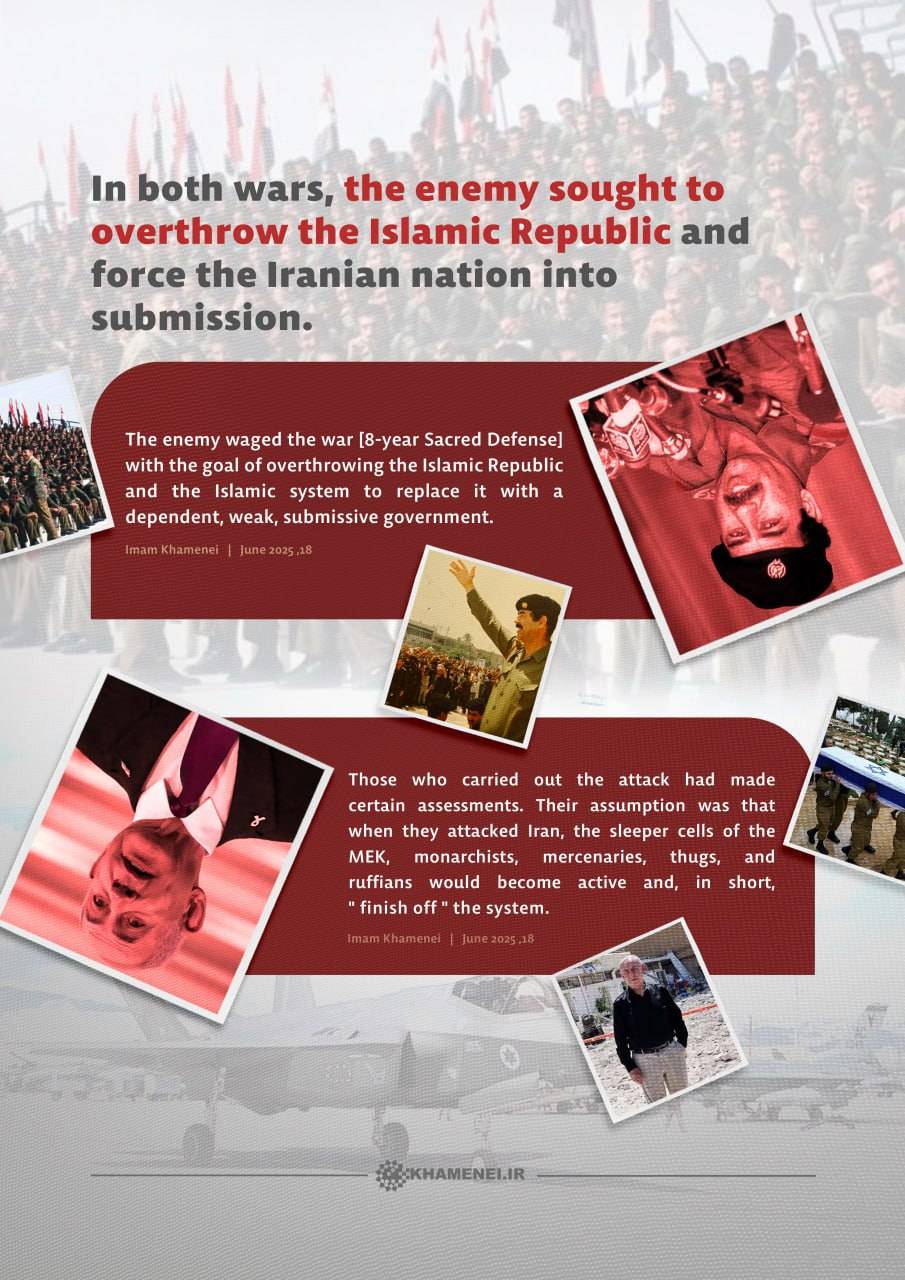 In both wars, the enemy sought to overthrow the Islamic Republic and force the Iranian nation into submission.

The enemy waged the war [8-year Sacred Defense] with the goal of overthrowing the Islamic Republic and the Islamic system to replace it with a dependent, weak, submissive government.

Imam Khamenei | June 2025 ,18

Those who carried out the attack had made certain assessments. Their assumption was that when they attacked Iran, the sleeper cells of the MEK, monarchists, mercenaries, thugs, and ruffians would become active and, in short, " finish off " the system.

Imam Khamenei | June 2025 ,18

KHAMENEI.IR